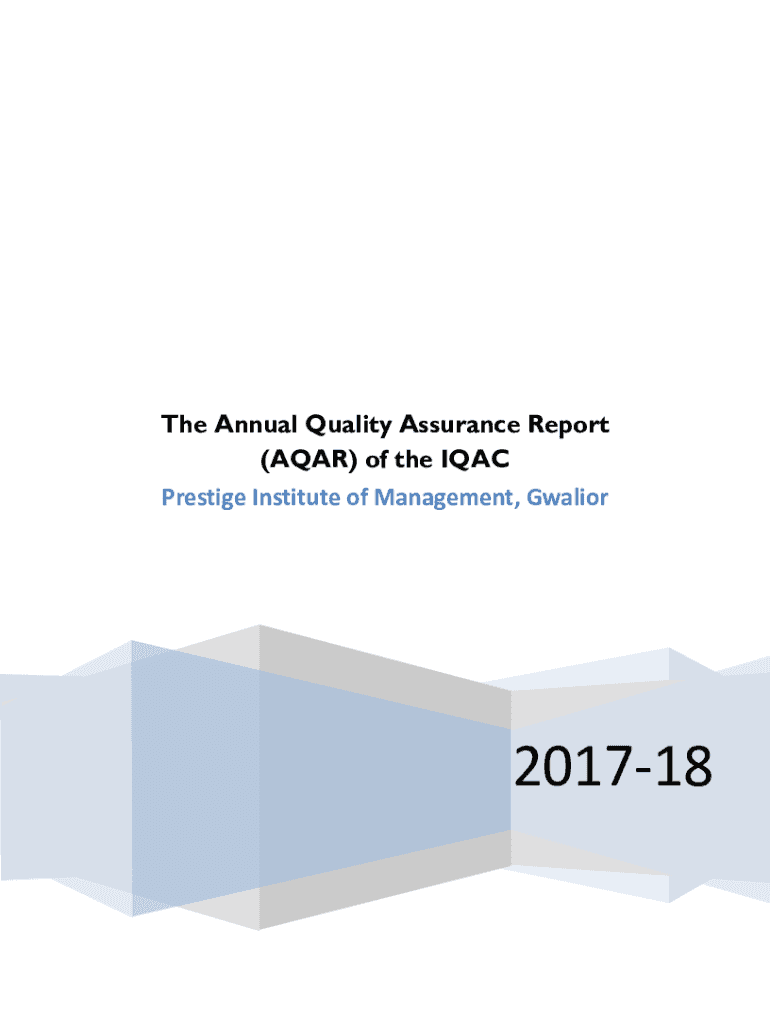 The Annual Quality Assurance Report (AQAR) of the IQAC

Prestige Institute of Management, Gwalior

2017-18